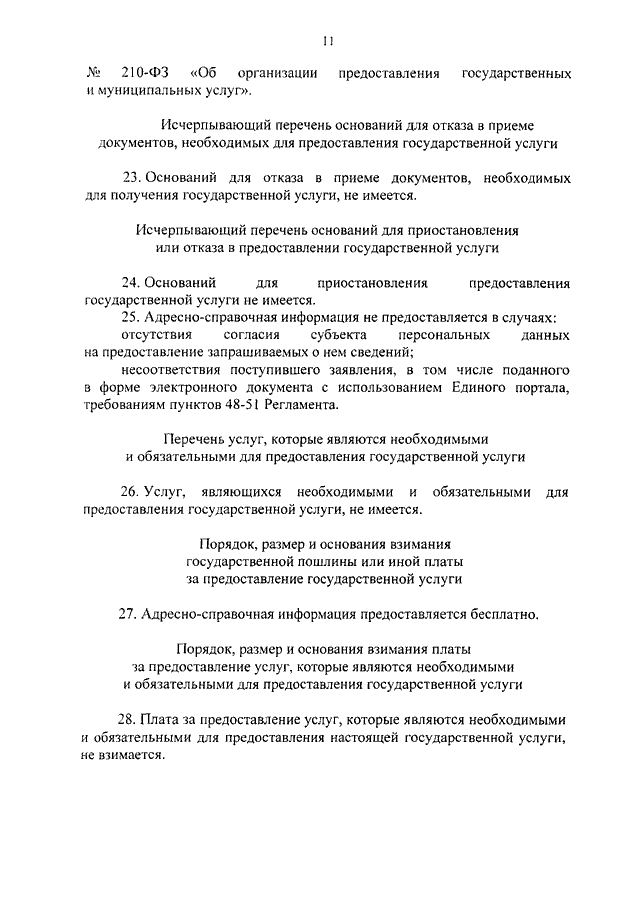 11

№ 210-ФЗ «Об организации предоставления государственных и муниципальных услуг».

Исчерпывающий перечень оснований для отказа в приеме документов, необходимых для предоставления государственной услуги

23. Оснований для отказа в приеме документов, необходимых для получения государственной услуги, не имеется.

Исчерпывающий перечень оснований для приостановления или отказа в предоставлении государственной услуги

24. Оснований для приостановления предоставления государственной услуги не имеется.

25. Адресно-справочная информация не предоставляется в случаях:

отсутствия согласия субъекта персональных данных на предоставление запрашиваемых о нем сведений;

несоответствия поступившего заявления, в том числе поданного в форме электронного документа с использованием Единого портала, требованиям пунктов 48-51 Регламента.

Перечень услуг, которые являются необходимыми и обязательными для предоставления государственной услуги

26. Услуг, являющихся необходимыми и обязательными для предоставления государственной услуги, не имеется.

Порядок, размер и основания взимания государственной пошлины или иной платы за предоставление государственной услуги

27. Адресно-справочная информация предоставляется бесплатно.

Порядок, размер и основания взимания платы за предоставление услуг, которые являются необходимыми и обязательными для предоставления государственной услуги

28. Плата за предоставление услуг, которые являются необходимыми и обязательными для предоставления настоящей государственной услуги, не взимается.